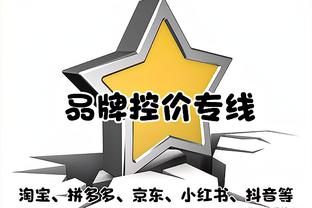 品牌控价专线

淘宝、拼多多、京东、小红书、抖音等